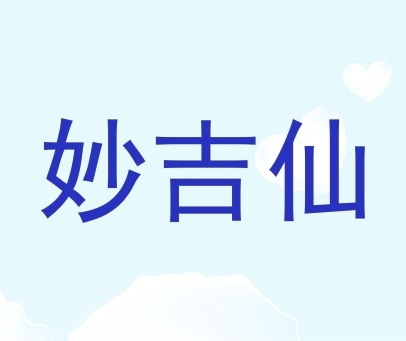 妙吉仙